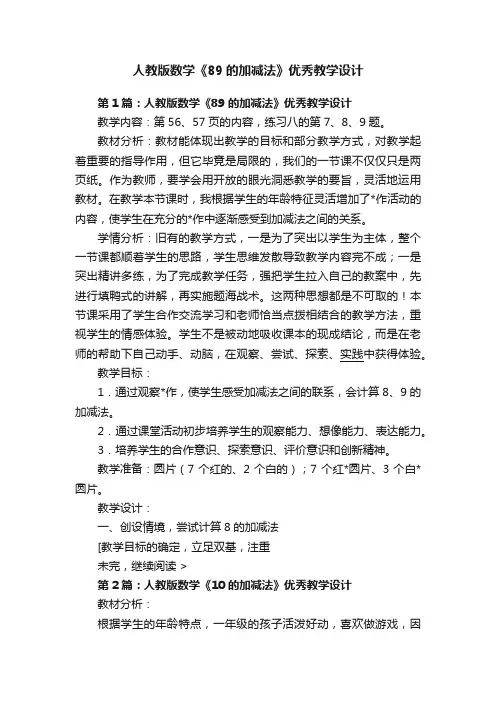 人教版数学《89 的加减法》优秀教学设计

第 1 篇：人教版数学《89 的加减法》优秀教学设计

教学内容：第 56、57 页的内容，练习八的第 7、8、9 题。

教材分析：教材能体现出教学的目标和部分教学方式，对教学起着重要的指导作用，但它毕竟是局限的，我们的一节课不仅仅只是两页纸。作为教师，要学会用开放的眼光洞悉教学的要旨，灵活地运用教材。在教学本节课时，我根据学生的年龄特征灵活增加了*作活动的内容，使学生在充分的*作中逐渐感受到加减法之间的关系。

学情分析：旧有的教学方式，一是为了突出以学生为主体，整个一节课都顺着学生的思路，学生思维发散导致教学内容完不成；一是突出精讲多练，为了完成教学任务，强把学生拉入自己的教案中，先进行填鸭式的讲解，再实施题海战术。这两种思想都是不可取的！本节课采用了学生合作交流学习和老师恰当点拨相结合的教学方法，重视学生的情感体验。学生不是被动地吸收课本的现成结论，而是在老师的帮助下自己动手、动脑，在观察、尝试、探索、实践中获得体验。

教学目标：

1．通过观察*作，使学生感受加减法之间的联系，会计算 8、9 的加减法。

2．通过课堂活动初步培养学生的观察能力、想像能力、表达能力。

3．培养学生的合作意识、探索意识、评价意识和创新精神。

教学准备：圆片（7 个红的、2 个白的）；7 个红*圆片、3 个白*圆片。

教学设计：

一、创设情境，尝试计算 8 的加减法

[教学目标的确定，立足双基，注重

未完，继续阅读 >

第 2 篇：人教版数学《10 的加减法》优秀教学设计

教材分析：

根据学生的年龄特点，一年级的孩子活泼好动，喜欢做游戏，因